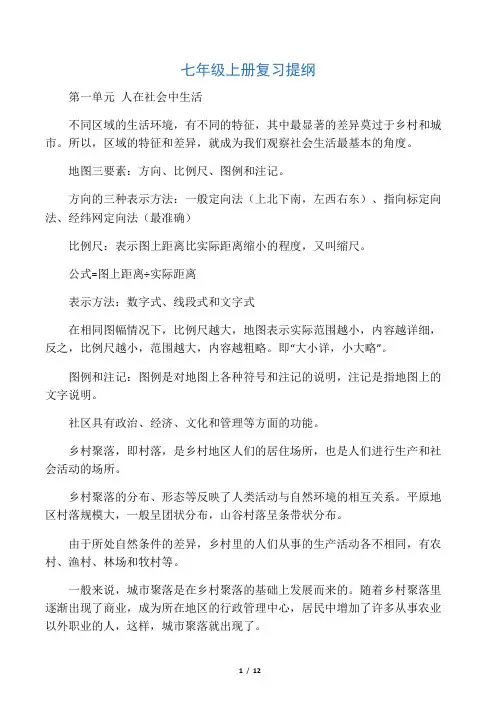 七年级上册复习提纲

第一单元 人在社会中生活

不同区域的生活环境，有不同的特征，其中最显著的差异莫过于乡村和城市。所以，区域的特征和差异，就成为我们观察社会生活最基本的角度。

地图三要素：方向、比例尺、图例和注记。

方向的三种表示方法：一般定向法（上北下南，左西右东）、指向标定向法、经纬网定向法（最准确）

比例尺：表示图上距离比实际距离缩小的程度，又叫缩尺。

公式=图上距离÷实际距离

表示方法：数字式、线段式和文字式

在相同图幅情况下，比例尺越大，地图表示实际范围越小，内容越详细，反之，比例尺越小，范围越大，内容越粗略。即“大小详，小大略”。

图例和注记：图例是对地图上各种符号和注记的说明，注记是指地图上的文字说明。

社区具有政治、经济、文化和管理等方面的功能。

乡村聚落，即村落，是乡村地区人们的居住场所，也是人们进行生产和社会活动的场所。

乡村聚落的分布、形态等反映了人类活动与自然环境的相互关系。平原地区村落规模大，一般呈团状分布，山谷村落呈条带状分布。

由于所处自然条件的差异，乡村里的人们从事的生产活动各不相同，有农村、渔村、林场和牧村等。

一般来说，城市聚落是在乡村聚落的基础上发展而来的。随着乡村聚落里逐渐出现了商业，成为所在地区的行政管理中心，居民中增加了许多从事农业以外职业的人，这样，城市聚落就出现了。

1 / 12